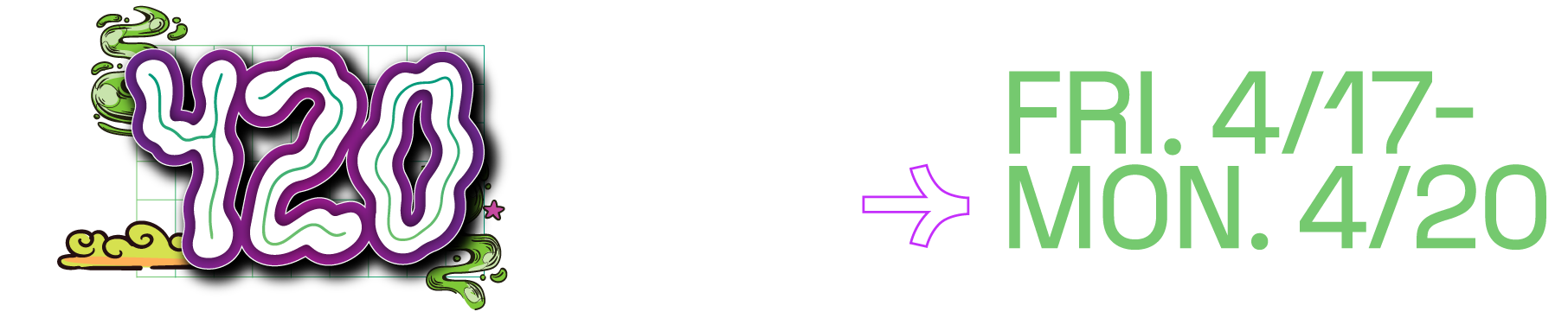 420

FRI. 4/17-
MON. 4/20